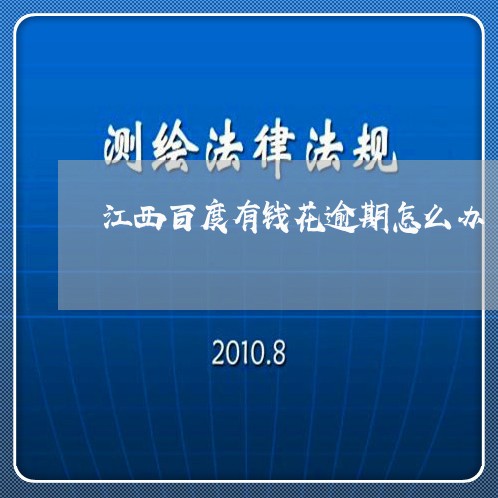 测绘法律法规

江西百度有钱花逾期怎么办

2010.8